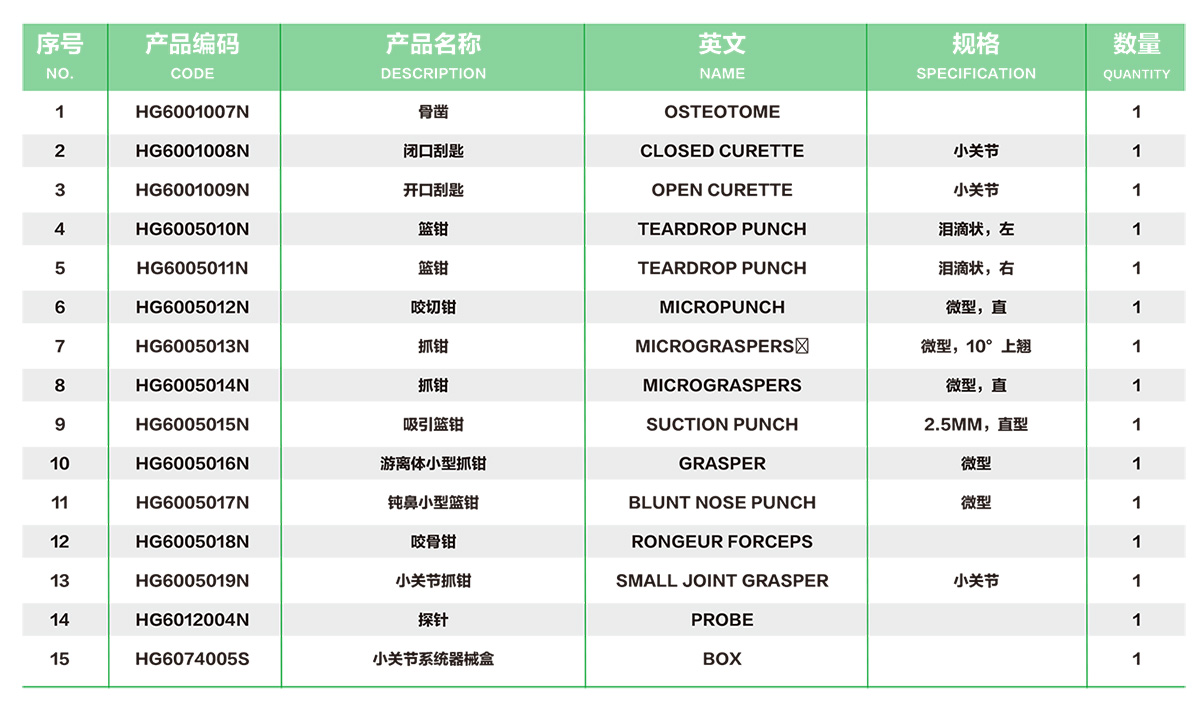 | 序号 NO. | 产品编码 CODE | 产品名称 DESCRIPTION | 英文 NAME | 规格 SPECIFICATION | 数量 QUANTITY |
|---|---|---|---|---|---|
| 1 | HG6001007N | 骨凿 | OSTEOTOME | | 1 |
| 2 | HG6001008N | 闭口刮匙 | CLOSED CURETTE | 小关节 | 1 |
| 3 | HG6001009N | 开口刮匙 | OPEN CURETTE | 小关节 | 1 |
| 4 | HG6005010N | 篮钳 | TEARDROP PUNCH | 泪滴状，左 | 1 |
| 5 | HG6005011N | 篮钳 | TEARDROP PUNCH | 泪滴状，右 | 1 |
| 6 | HG6005012N | 咬切钳 | MICROPUNCH | 微型，直 | 1 |
| 7 | HG6005013N | 抓钳 | MICROGRASPERS☒ | 微型，10° 上翘 | 1 |
| 8 | HG6005014N | 抓钳 | MICROGRASPERS | 微型，直 | 1 |
| 9 | HG6005015N | 吸引篮钳 | SUCTION PUNCH | 2.5MM，直型 | 1 |
| 10 | HG6005016N | 游离体小型抓钳 | GRASPER | 微型 | 1 |
| 11 | HG6005017N | 钝鼻小型篮钳 | BLUNT NOSE PUNCH | 微型 | 1 |
| 12 | HG6005018N | 咬骨钳 | RONGEUR FORCEPS | | 1 |
| 13 | HG6005019N | 小关节抓钳 | SMALL JOINT GRASPER | 小关节 | 1 |
| 14 | HG6012004N | 探针 | PROBE | | 1 |
| 15 | HG6074005S | 小关节系统器械盒 | BOX | | 1 |